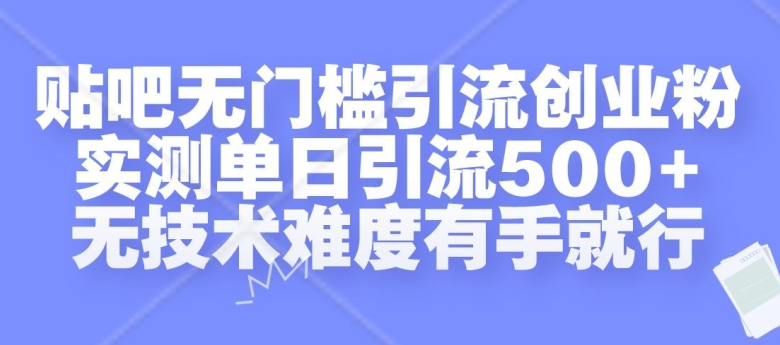 贴吧无门槛引流创业粉
实测单日引流500+
无技术难度有手就行